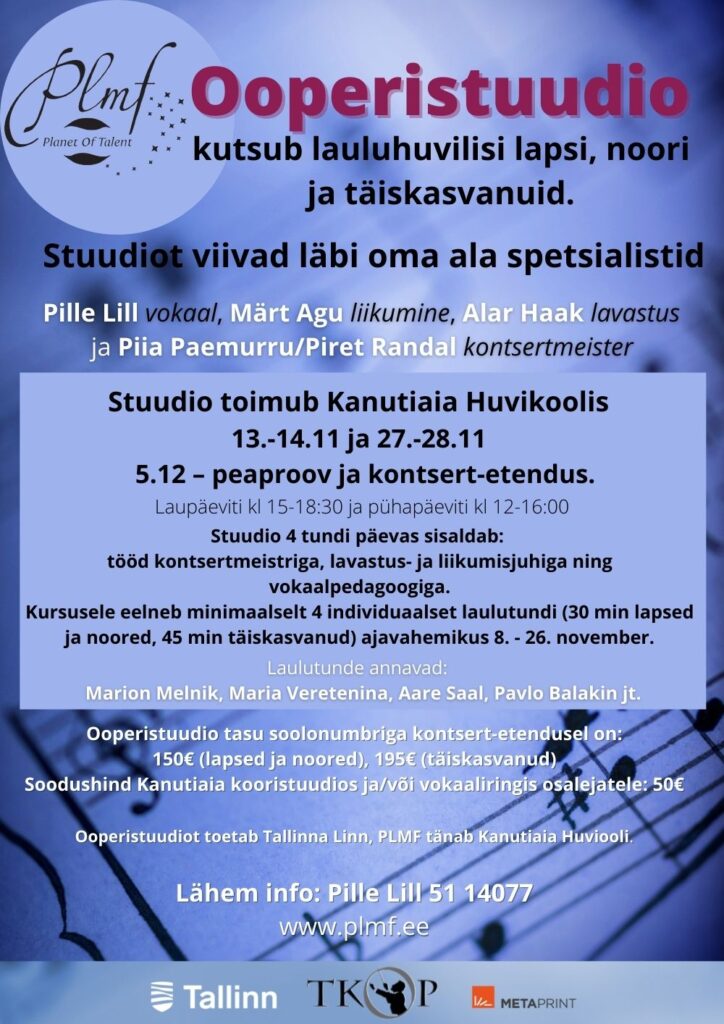 Plmf
Planet Of Talent

Ooperistuudio

kutsub lauluhuvilisi lapsi, noori ja täiskasvanuid.

Stuudiot viivad läbi oma ala spetsialistid

Pille Lill vokaal, Märt Agu liikumine, Alar Haak lavastus ja Piia Paemurru/Piret Randal kontsertmeister

Stuudio toimub Kanutiaia Huvikoolis
13.-14.11 ja 27.-28.11
5.12 – peaproov ja kontsert-etendus.

Laupäeviti kl 15-18:30 ja pühapäeviti kl 12-16:00

Stuudio 4 tundi päevas sisaldab:
tööd kontsertmeistriga, lavastus- ja liikumisjuhiga ning vokaalpedagoogiga.
Kursusele eelneb minimaalselt 4 individuaalset laulutundi (30 min lapsed ja noored, 45 min täiskasvanud) ajavahemikus 8. - 26. november.

Laulutunde annavad:
Marion Melnik, Maria Veretenina, Aare Saal, Pavlo Balakin jt.

Ooperistuudio tasu soolonumbriga kontsert-etendusel on:
150€ (lapsed ja noored), 195€ (täiskasvanud)
Soodushind Kanutiaia kooristuudios ja/või vokaaliringis osalejatele: 50€

Ooperistuudiot toetab Tallinna Linn, PLMF tänab Kanutiaia Huviooli.

Lähem info: Pille Lill 51 14077
www.plmf.ee

Tallinn
TKOP
METAPRINT